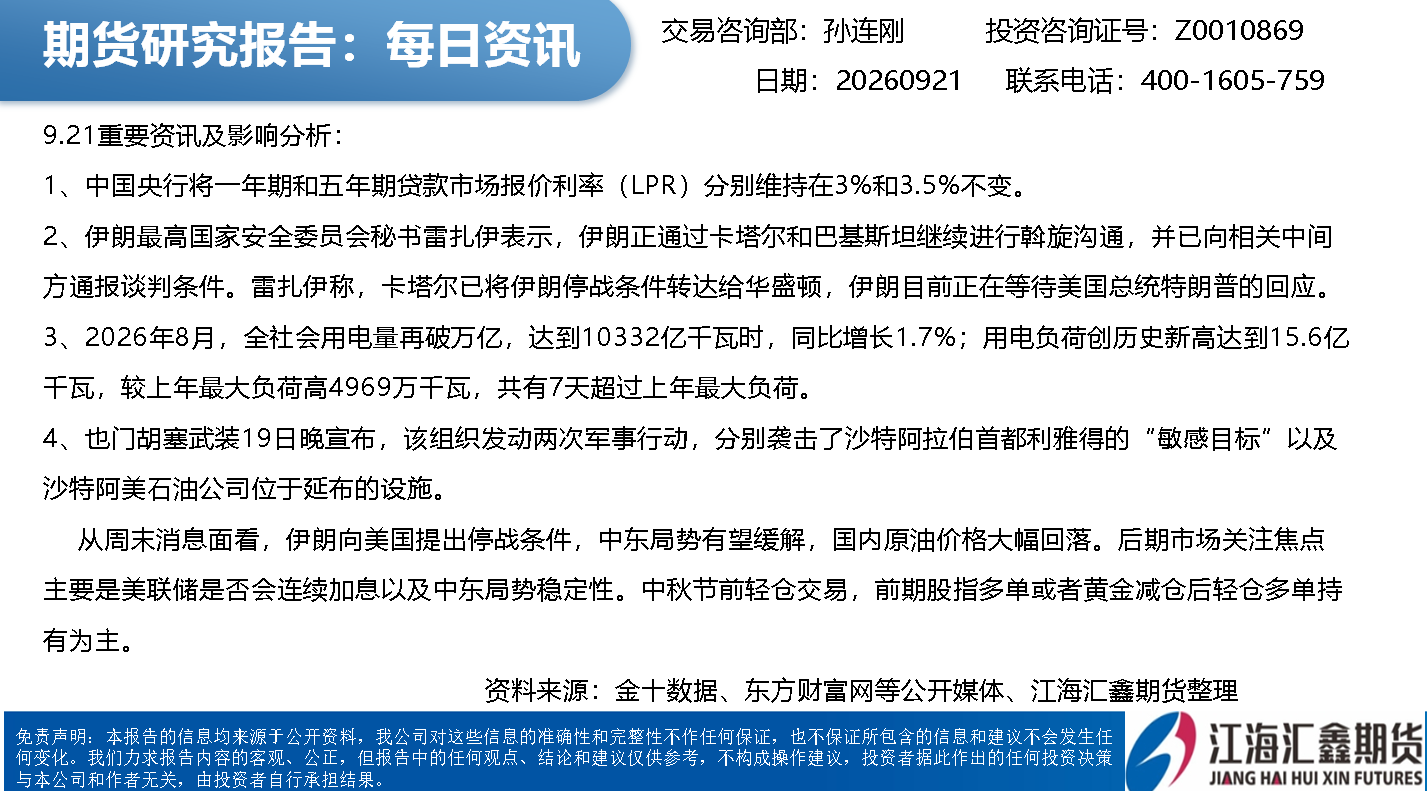 期货研究报告：每日资讯

交易咨询部：孙连刚 投资咨询证号：Z0010869

日期：20260921 联系电话：400-1605-759

9.21重要资讯及影响分析：

1、中国央行将一年期和五年期贷款市场报价利率（LPR）分别维持在3%和3.5%不变。

2、伊朗最高国家安全委员会秘书雷扎伊表示，伊朗正通过卡塔尔和巴基斯坦继续进行斡旋沟通，并已向相关中间方通报谈判条件。雷扎伊称，卡塔尔已将伊朗停战条件转达给华盛顿，伊朗目前正在等待美国总统特朗普的回应。

3、2026年8月，全社会用电量再破万亿，达到10332亿千瓦时，同比增长1.7%；用电负荷创历史新高达到15.6亿千瓦，较上年最大负荷高4969万千瓦，共有7天超过上年最大负荷。

4、也门胡塞武装19日晚宣布，该组织发动两次军事行动，分别袭击了沙特阿拉伯首都利雅得的“敏感目标”以及沙特阿美石油公司位于延布的设施。

从周末消息面看，伊朗向美国提出停战条件，中东局势有望缓解，国内原油价格大幅回落。后期市场关注焦点主要是美联储是否会连续加息以及中东局势稳定性。中秋节前轻仓交易，前期股指多单或者黄金减仓后轻仓多单持有为主。

资料来源：金十数据、东方财富网等公开媒体、江海汇鑫期货整理

免责声明：本报告的信息均来源于公开资料，我公司对这些信息的准确性和完整性不作任何保证，也不保证所包含的信息和建议不会发生任何变化。我们力求报告内容的客观、公正，但报告中的任何观点、结论和建议仅供参考，不构成操作建议，投资者据此作出的任何投资决策与本公司和作者无关，由投资者自行承担结果。

江海汇鑫期货
JIANG HAI HUI XIN FUTURES